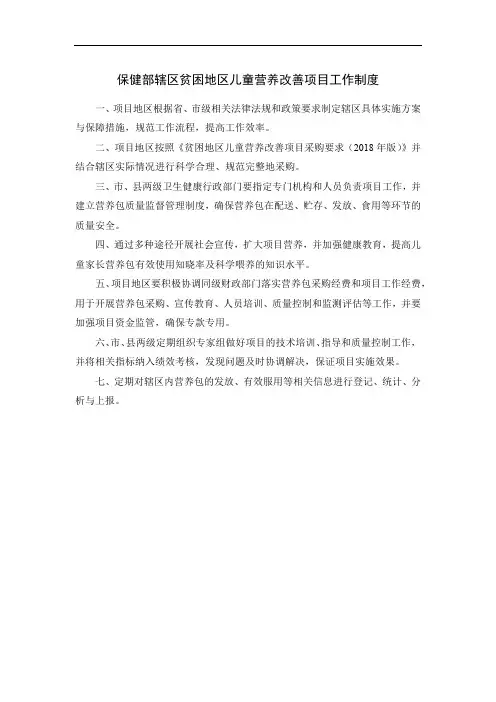 保健部辖区贫困地区儿童营养改善项目工作制度

一、项目地区根据省、市级相关法律法规和政策要求制定辖区具体实施方案与保障措施，规范工作流程，提高工作效率。

二、项目地区按照《贫困地区儿童营养改善项目采购要求（2018年版）》并结合辖区实际情况进行科学合理、规范完整地采购。

三、市、县两级卫生健康行政部门要指定专门机构和人员负责项目工作，并建立营养包质量监督管理制度，确保营养包在配送、贮存、发放、食用等环节的质量安全。

四、通过多种途径开展社会宣传，扩大项目营养，并加强健康教育，提高儿童家长营养包有效使用知晓率及科学喂养的知识水平。

五、项目地区要积极协调同级财政部门落实营养包采购经费和项目工作经费，用于开展营养包采购、宣传教育、人员培训、质量控制和监测评估等工作，并要加强项目资金监管，确保专款专用。

六、市、县两级定期组织专家组做好项目的技术培训、指导和质量控制工作，并将相关指标纳入绩效考核，发现问题及时协调解决，保证项目实施效果。

七、定期对辖区内营养包的发放、有效服用等相关信息进行登记、统计、分析与上报。